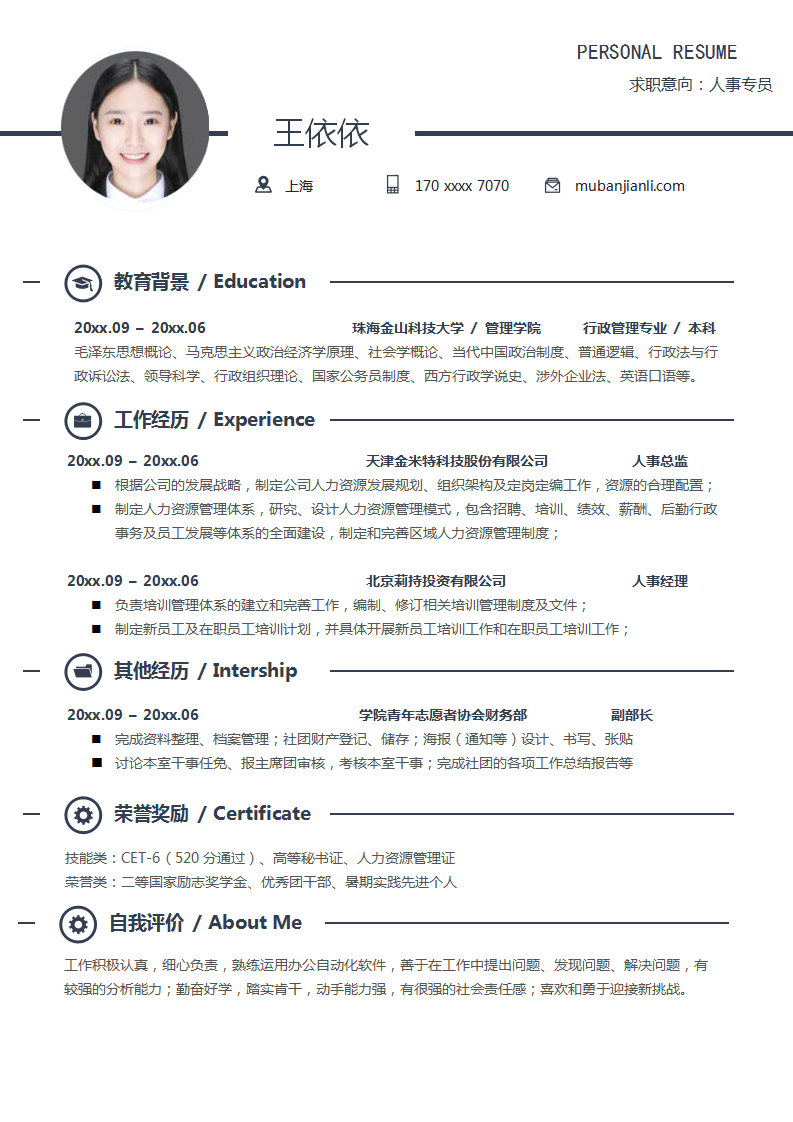 PERSONAL RESUME

求职意向：人事专员

王依依

上海　170 xxxx 7070　mubanjianli.com

教育背景 / Education

20xx.09 – 20xx.06　珠海金山科技大学 / 管理学院　行政管理专业 / 本科

毛泽东思想概论、马克思主义政治经济学原理、社会学概论、当代中国政治制度、普通逻辑、行政法与行政诉讼法、领导科学、行政组织理论、国家公务员制度、西方行政学说史、涉外企业法、英语口语等。

工作经历 / Experience

20xx.09 – 20xx.06　天津金米特科技股份有限公司　人事总监

■ 根据公司的发展战略，制定公司人力资源发展规划、组织架构及定岗定编工作，资源的合理配置；

■ 制定人力资源管理体系，研究、设计人力资源管理模式，包含招聘、培训、绩效、薪酬、后勤行政事务及员工发展等体系的全面建设，制定和完善区域人力资源管理制度；

20xx.09 – 20xx.06　北京莉持投资有限公司　人事经理

■ 负责培训管理体系的建立和完善工作，编制、修订相关培训管理制度及文件；

■ 制定新员工及在职员工培训计划，并具体开展新员工培训工作和在职员工培训工作；

其他经历 / Intership

20xx.09 – 20xx.06　学院青年志愿者协会财务部　副部长

■ 完成资料整理、档案管理；社团财产登记、储存；海报（通知等）设计、书写、张贴

■ 讨论本室干事任免、报主席团审核，考核本室干事；完成社团的各项工作总结报告等

荣誉奖励 / Certificate

技能类：CET-6（520 分通过）、高等秘书证、人力资源管理证

荣誉类：二等国家励志奖学金、优秀团干部、暑期实践先进个人

自我评价 / About Me

工作积极认真，细心负责，熟练运用办公自动化软件，善于在工作中提出问题、发现问题、解决问题，有较强的分析能力；勤奋好学，踏实肯干，动手能力强，有很强的社会责任感；喜欢和勇于迎接新挑战。